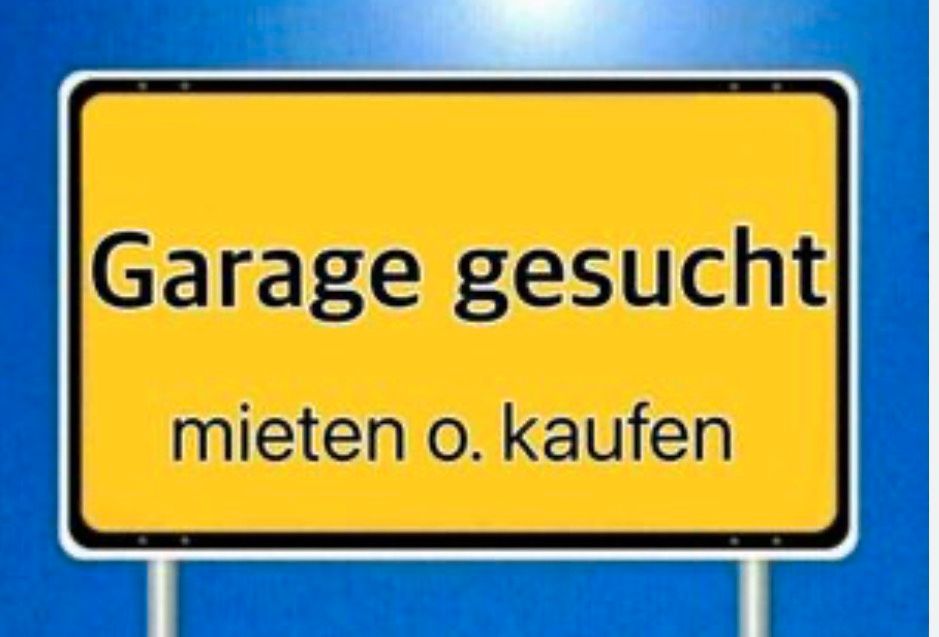 Garage gesucht

mieten o. kaufen